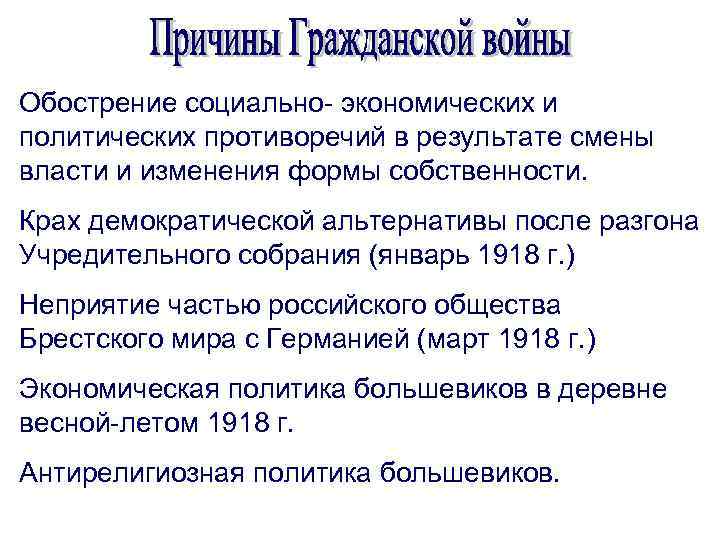 Причины Гражданской войны

Обострение социально- экономических и политических противоречий в результате смены власти и изменения формы собственности.

Крах демократической альтернативы после разгона Учредительного собрания (январь 1918 г.)

Неприятие частью российского общества Брестского мира с Германией (март 1918 г.)

Экономическая политика большевиков в деревне весной-летом 1918 г.

Антирелигиозная политика большевиков.